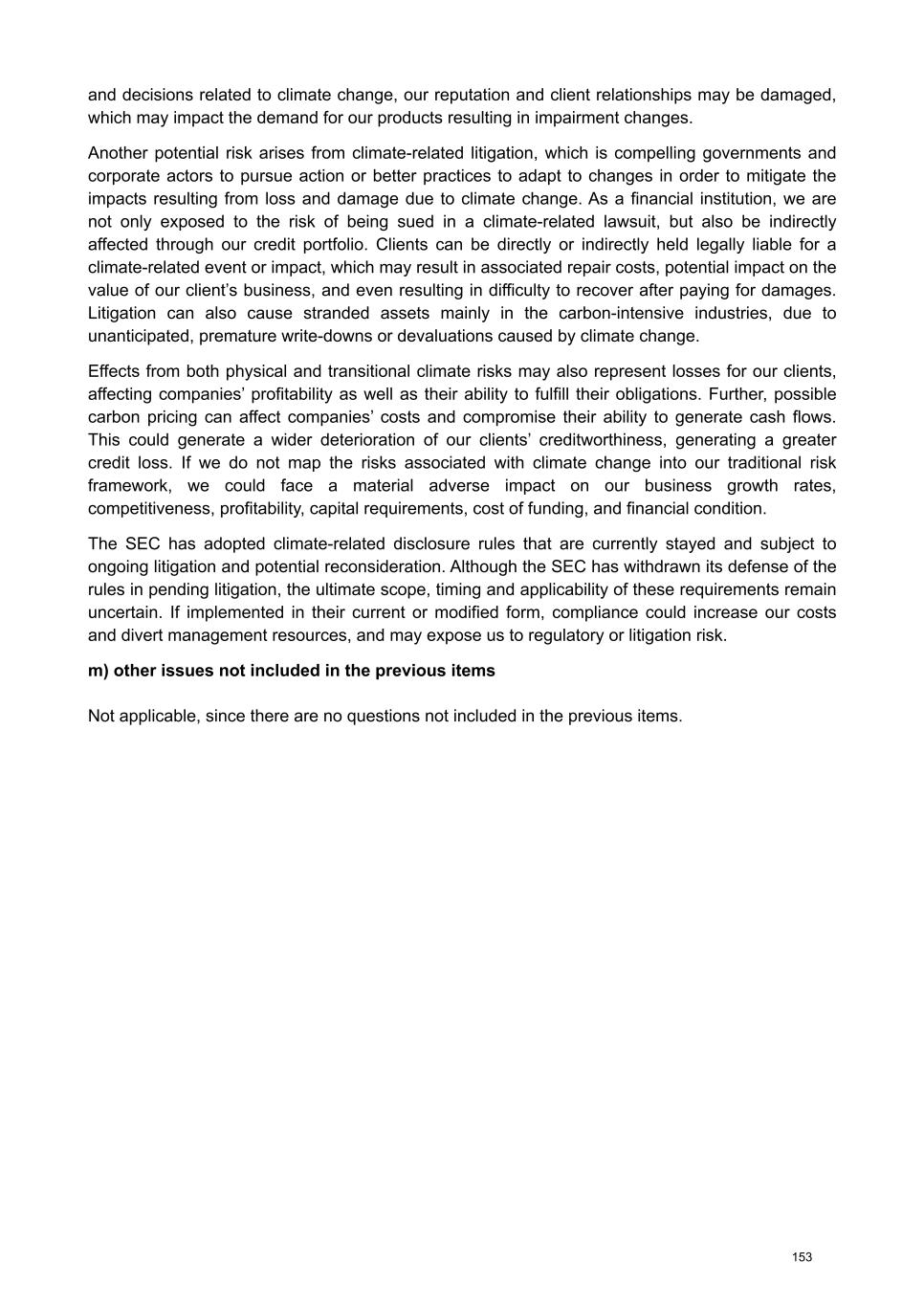 and decisions related to climate change, our reputation and client relationships may be damaged, which may impact the demand for our products resulting in impairment changes.

Another potential risk arises from climate-related litigation, which is compelling governments and corporate actors to pursue action or better practices to adapt to changes in order to mitigate the impacts resulting from loss and damage due to climate change. As a financial institution, we are not only exposed to the risk of being sued in a climate-related lawsuit, but also be indirectly affected through our credit portfolio. Clients can be directly or indirectly held legally liable for a climate-related event or impact, which may result in associated repair costs, potential impact on the value of our client's business, and even resulting in difficulty to recover after paying for damages. Litigation can also cause stranded assets mainly in the carbon-intensive industries, due to unanticipated, premature write-downs or devaluations caused by climate change.

Effects from both physical and transitional climate risks may also represent losses for our clients, affecting companies' profitability as well as their ability to fulfill their obligations. Further, possible carbon pricing can affect companies' costs and compromise their ability to generate cash flows. This could generate a wider deterioration of our clients' creditworthiness, generating a greater credit loss. If we do not map the risks associated with climate change into our traditional risk framework, we could face a material adverse impact on our business growth rates, competitiveness, profitability, capital requirements, cost of funding, and financial condition.

The SEC has adopted climate-related disclosure rules that are currently stayed and subject to ongoing litigation and potential reconsideration. Although the SEC has withdrawn its defense of the rules in pending litigation, the ultimate scope, timing and applicability of these requirements remain uncertain. If implemented in their current or modified form, compliance could increase our costs and divert management resources, and may expose us to regulatory or litigation risk.

m) other issues not included in the previous items

Not applicable, since there are no questions not included in the previous items.

153